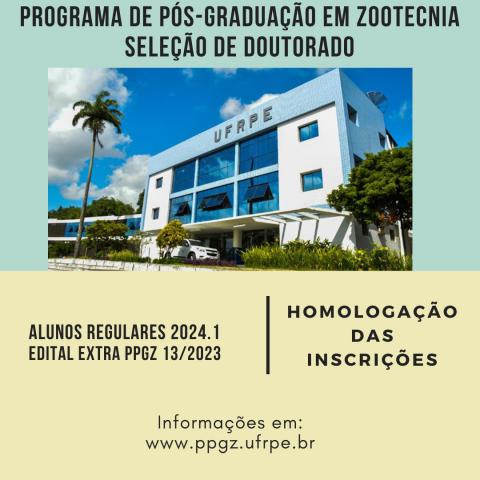 PROGRAMA DE PÓS-GRADUAÇÃO EM ZOOTECNIA
SELEÇÃO DE DOUTORADO

UFRPE

ALUNOS REGULARES 2024.1
EDITAL EXTRA PPGZ 13/2023

HOMOLOGAÇÃO
DAS
INSCRIÇÕES

Informações em:
www.ppgz.ufrpe.br